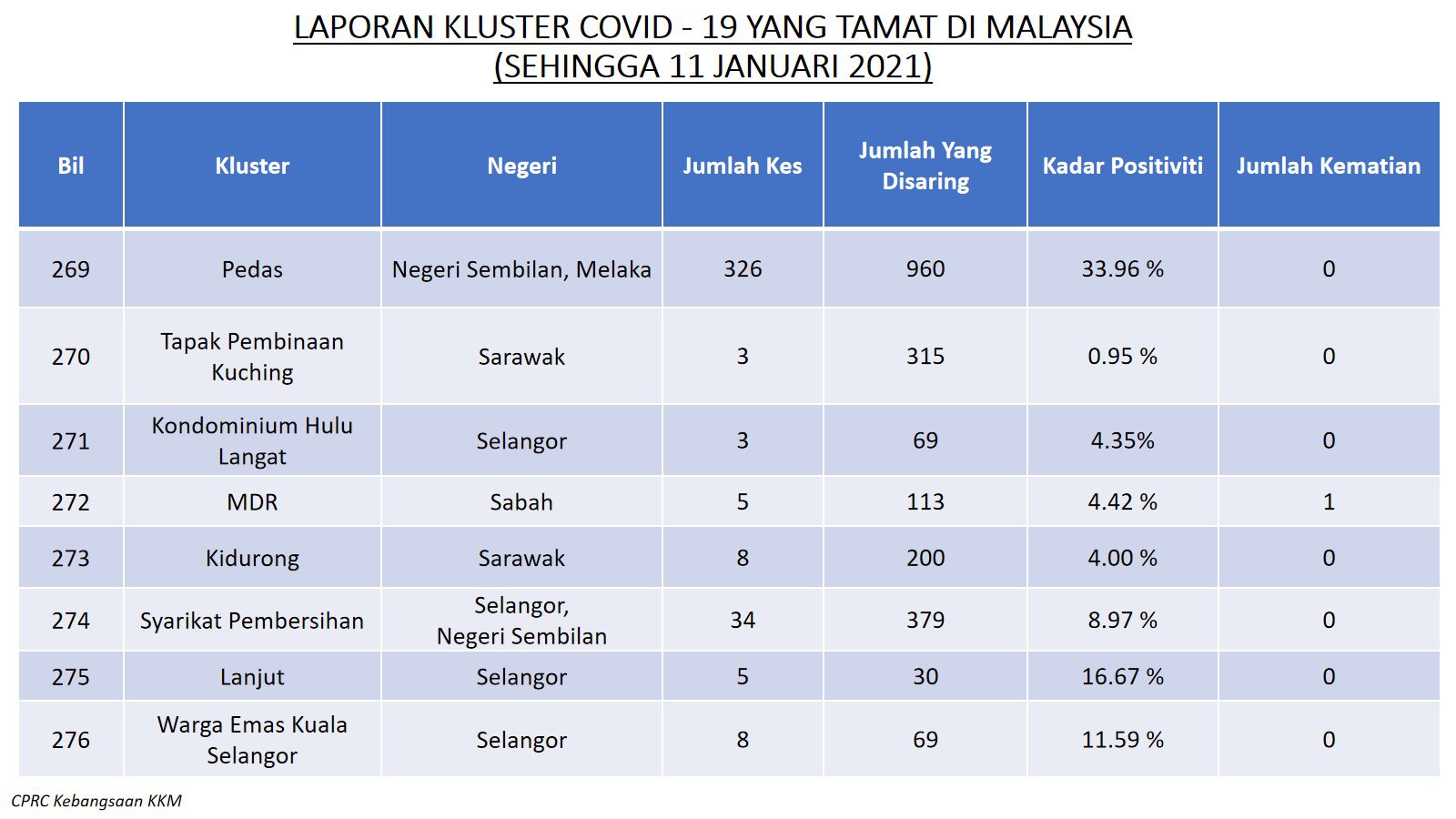 LAPORAN KLUSTER COVID - 19 YANG TAMAT DI MALAYSIA
(SEHINGGA 11 JANUARI 2021)

| Bil | Kluster | Negeri | Jumlah Kes | Jumlah Yang Disaring | Kadar Positiviti | Jumlah Kematian |
|---|---|---|---|---|---|---|
| 269 | Pedas | Negeri Sembilan, Melaka | 326 | 960 | 33.96 % | 0 |
| 270 | Tapak Pembinaan Kuching | Sarawak | 3 | 315 | 0.95 % | 0 |
| 271 | Kondominium Hulu Langat | Selangor | 3 | 69 | 4.35% | 0 |
| 272 | MDR | Sabah | 5 | 113 | 4.42 % | 1 |
| 273 | Kidurong | Sarawak | 8 | 200 | 4.00 % | 0 |
| 274 | Syarikat Pembersihan | Selangor, Negeri Sembilan | 34 | 379 | 8.97 % | 0 |
| 275 | Lanjut | Selangor | 5 | 30 | 16.67 % | 0 |
| 276 | Warga Emas Kuala Selangor | Selangor | 8 | 69 | 11.59 % | 0 |

CPRC Kebangsaan KKM